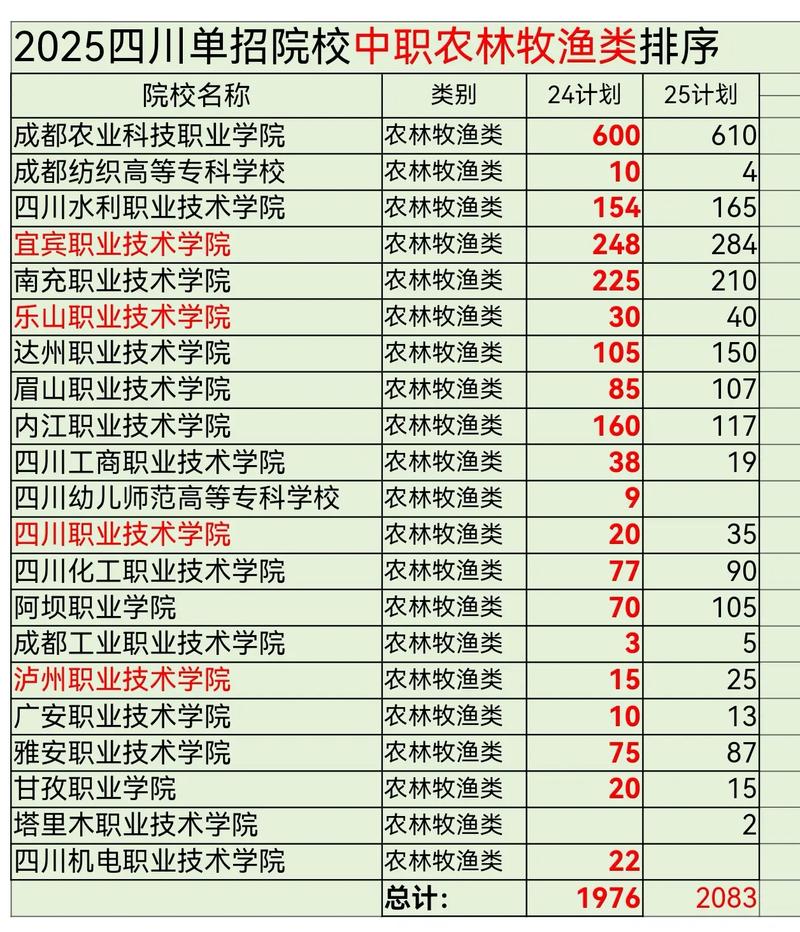 2025四川单招院校中职农林牧渔类排序

| 院校名称 | 类别 | 24计划 | 25计划 |
|---|---|---|---|
| 成都农业科技职业学院 | 农林牧渔类 | 600 | 610 |
| 成都纺织高等专科学校 | 农林牧渔类 | 10 | 4 |
| 四川水利职业技术学院 | 农林牧渔类 | 154 | 165 |
| 宜宾职业技术学院 | 农林牧渔类 | 248 | 284 |
| 南充职业技术学院 | 农林牧渔类 | 225 | 210 |
| 乐山职业技术学院 | 农林牧渔类 | 30 | 40 |
| 达州职业技术学院 | 农林牧渔类 | 105 | 150 |
| 眉山职业技术学院 | 农林牧渔类 | 85 | 107 |
| 内江职业技术学院 | 农林牧渔类 | 160 | 117 |
| 四川工商职业技术学院 | 农林牧渔类 | 38 | 19 |
| 四川幼儿师范高等专科学校 | 农林牧渔类 | 9 | |
| 四川职业技术学院 | 农林牧渔类 | 20 | 35 |
| 四川化工职业技术学院 | 农林牧渔类 | 77 | 90 |
| 阿坝职业学院 | 农林牧渔类 | 70 | 105 |
| 成都工业职业技术学院 | 农林牧渔类 | 3 | 5 |
| 泸州职业技术学院 | 农林牧渔类 | 15 | 25 |
| 广安职业技术学院 | 农林牧渔类 | 10 | 13 |
| 雅安职业技术学院 | 农林牧渔类 | 75 | 87 |
| 甘孜职业学院 | 农林牧渔类 | 20 | 15 |
| 塔里木职业技术学院 | 农林牧渔类 | | 2 |
| 四川机电职业技术学院 | 农林牧渔类 | 22 | |
| | 总计: | 1976 | 2083 |